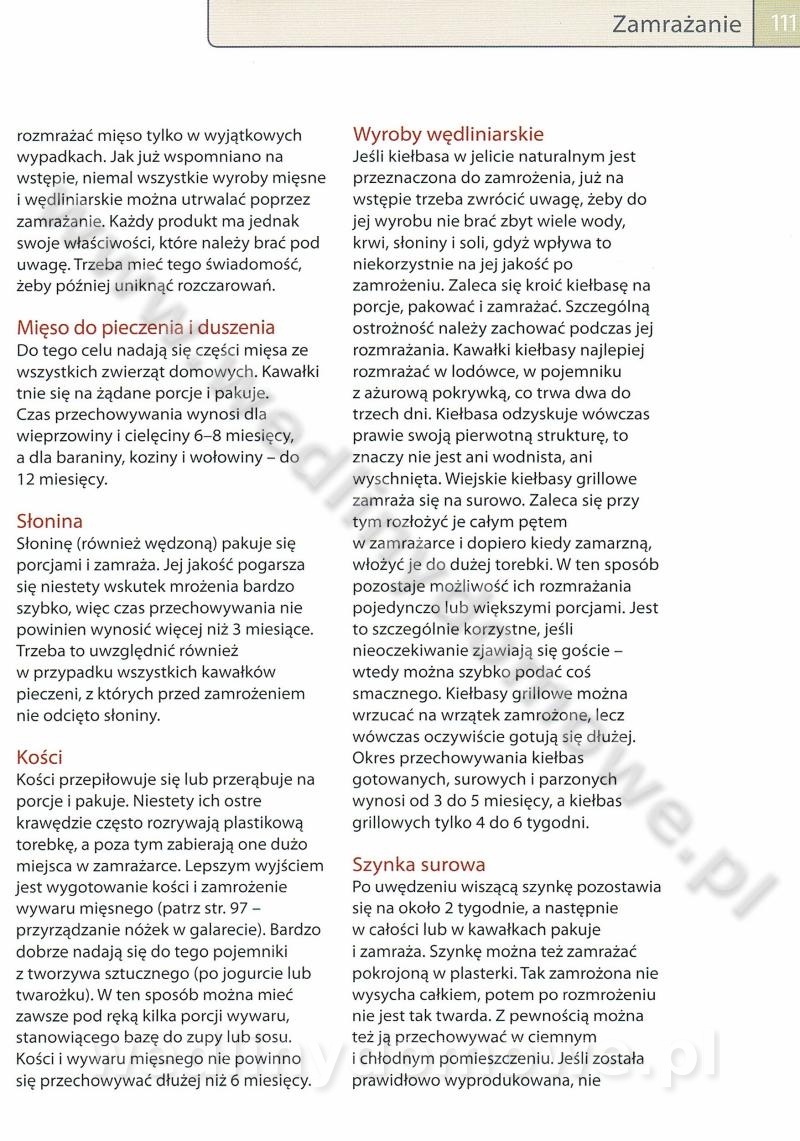 Zamrażanie 111

rozmrażać mięso tylko w wyjątkowych wypadkach. Jak już wspomniano na wstępie, niemal wszystkie wyroby mięsne i wędliniarskie można utrwalać poprzez zamrażanie. Każdy produkt ma jednak swoje właściwości, które należy brać pod uwagę. Trzeba mieć tego świadomość, żeby później uniknąć rozczarowań.

Mięso do pieczenia i duszenia
Do tego celu nadają się części mięsa ze wszystkich zwierząt domowych. Kawałki tnie się na żądane porcje i pakuje. Czas przechowywania wynosi dla wieprzowiny i cielęciny 6–8 miesięcy, a dla baraniny, koziny i wołowiny – do 12 miesięcy.

Słonina
Słoninę (również wędzoną) pakuje się porcjami i zamraża. Jej jakość pogarsza się niestety wskutek mrożenia bardzo szybko, więc czas przechowywania nie powinien wynosić więcej niż 3 miesiące. Trzeba to uwzględnić również w przypadku wszystkich kawałków pieczeni, z których przed zamrożeniem nie odcięto słoniny.

Kości
Kości przepiłowuje się lub przerąbuje na porcje i pakuje. Niestety ich ostre krawędzie często rozrywają plastikową torebkę, a poza tym zabierają one dużo miejsca w zamrażarce. Lepszym wyjściem jest wygotowanie kości i zamrożenie wywaru mięsnego (patrz str. 97 – przyrządzanie nóżek w galarecie). Bardzo dobrze nadają się do tego pojemniki z tworzywa sztucznego (po jogurcie lub twarożku). W ten sposób można mieć zawsze pod ręką kilka porcji wywaru, stanowiącego bazę do zupy lub sosu. Kości i wywaru mięsnego nie powinno się przechowywać dłużej niż 6 miesięcy.

Wyroby wędliniarskie
Jeśli kiełbasa w jelicie naturalnym jest przeznaczona do zamrożenia, już na wstępie trzeba zwrócić uwagę, żeby do jej wyrobu nie brać zbyt wiele wody, krwi, słoniny i soli, gdyż wpływa to niekorzystnie na jej jakość po zamrożeniu. Zaleca się kroić kiełbasę na porcje, pakować i zamrażać. Szczególną ostrożność należy zachować podczas jej rozmrażania. Kawałki kiełbasy najlepiej rozmrażać w lodówce, w pojemniku z ażurową pokrywką, co trwa dwa do trzech dni. Kiełbasa odzyskuje wówczas prawie swoją pierwotną strukturę, to znaczy nie jest ani wodnista, ani wyschnięta. Wiejskie kiełbasy grillowe zamraża się na surowo. Zaleca się przy tym rozłożyć je całym pętem w zamrażarce i dopiero kiedy zamarzną, włożyć je do dużej torebki. W ten sposób pozostaje możliwość ich rozmrażania pojedynczo lub większymi porcjami. Jest to szczególnie korzystne, jeśli nieoczekiwanie zjawiają się goście – wtedy można szybko podać coś smacznego. Kiełbasy grillowe można wrzucać na wrzątek zamrożone, lecz wówczas oczywiście gotują się dłużej. Okres przechowywania kiełbas gotowanych, surowych i parzonych wynosi od 3 do 5 miesięcy, a kiełbas grillowych tylko 4 do 6 tygodni.

Szynka surowa
Po uwędzeniu wiszącą szynkę pozostawia się na około 2 tygodnie, a następnie w całości lub w kawałkach pakuje i zamraża. Szynkę można też zamrażać pokrojoną w plasterki. Tak zamrożona nie wysycha całkiem, potem po rozmrożeniu nie jest tak twarda. Z pewnością można też ją przechowywać w ciemnym i chłodnym pomieszczeniu. Jeśli została prawidłowo wyprodukowana, nie